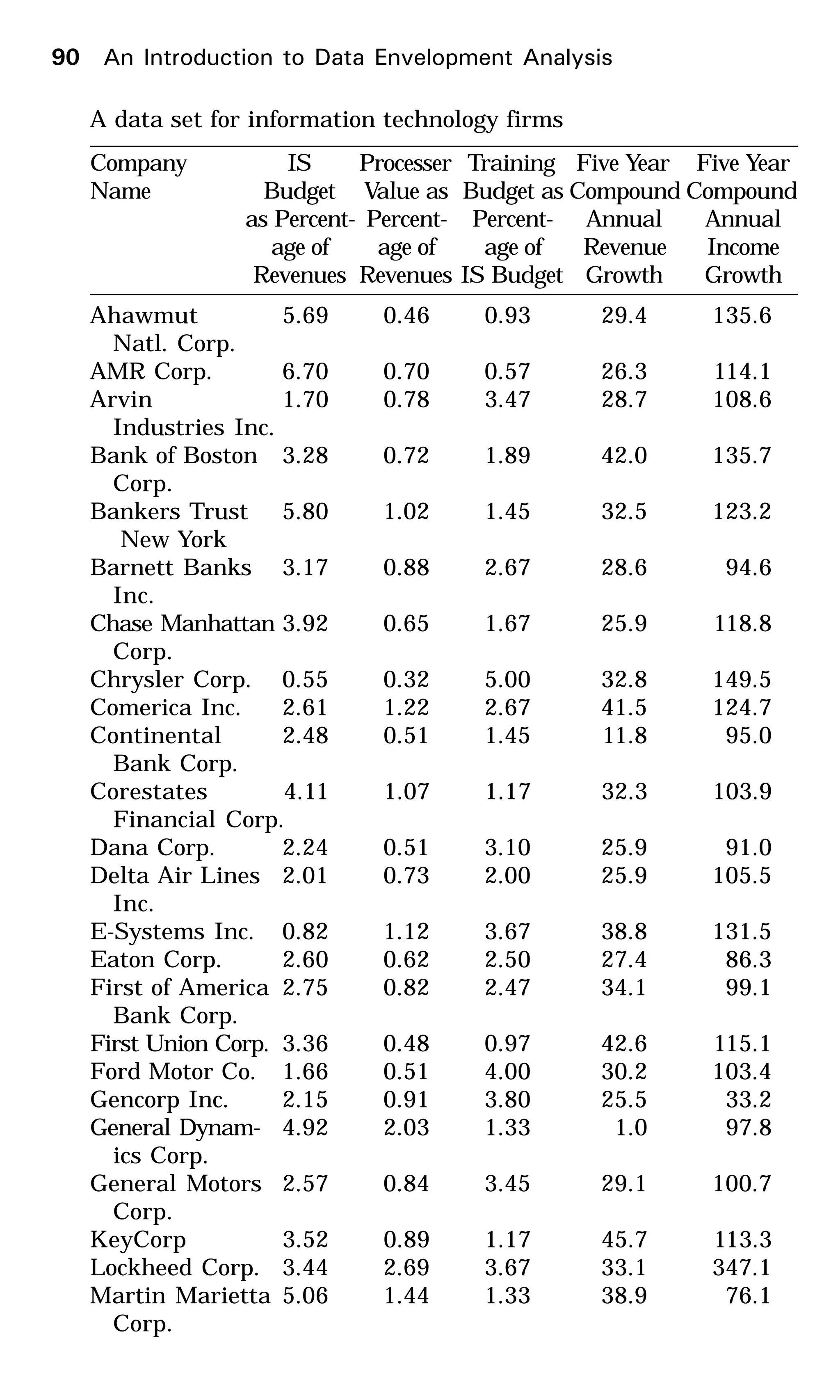 90 An Introduction to Data Envelopment Analysis

A data set for information technology firms

| Company Name | IS Budget as Percentage of Revenues | Processer Value as Percentage of Revenues | Training Budget as Percentage of IS Budget | Five Year Compound Annual Revenue Growth | Five Year Compound Annual Income Growth |
|---|---|---|---|---|---|
| Ahawmut Natl. Corp. | 5.69 | 0.46 | 0.93 | 29.4 | 135.6 |
| AMR Corp. | 6.70 | 0.70 | 0.57 | 26.3 | 114.1 |
| Arvin Industries Inc. | 1.70 | 0.78 | 3.47 | 28.7 | 108.6 |
| Bank of Boston Corp. | 3.28 | 0.72 | 1.89 | 42.0 | 135.7 |
| Bankers Trust New York | 5.80 | 1.02 | 1.45 | 32.5 | 123.2 |
| Barnett Banks Inc. | 3.17 | 0.88 | 2.67 | 28.6 | 94.6 |
| Chase Manhattan Corp. | 3.92 | 0.65 | 1.67 | 25.9 | 118.8 |
| Chrysler Corp. | 0.55 | 0.32 | 5.00 | 32.8 | 149.5 |
| Comerica Inc. | 2.61 | 1.22 | 2.67 | 41.5 | 124.7 |
| Continental Bank Corp. | 2.48 | 0.51 | 1.45 | 11.8 | 95.0 |
| Corestates Financial Corp. | 4.11 | 1.07 | 1.17 | 32.3 | 103.9 |
| Dana Corp. | 2.24 | 0.51 | 3.10 | 25.9 | 91.0 |
| Delta Air Lines Inc. | 2.01 | 0.73 | 2.00 | 25.9 | 105.5 |
| E-Systems Inc. | 0.82 | 1.12 | 3.67 | 38.8 | 131.5 |
| Eaton Corp. | 2.60 | 0.62 | 2.50 | 27.4 | 86.3 |
| First of America Bank Corp. | 2.75 | 0.82 | 2.47 | 34.1 | 99.1 |
| First Union Corp. | 3.36 | 0.48 | 0.97 | 42.6 | 115.1 |
| Ford Motor Co. | 1.66 | 0.51 | 4.00 | 30.2 | 103.4 |
| Gencorp Inc. | 2.15 | 0.91 | 3.80 | 25.5 | 33.2 |
| General Dynamics Corp. | 4.92 | 2.03 | 1.33 | 1.0 | 97.8 |
| General Motors Corp. | 2.57 | 0.84 | 3.45 | 29.1 | 100.7 |
| KeyCorp | 3.52 | 0.89 | 1.17 | 45.7 | 113.3 |
| Lockheed Corp. | 3.44 | 2.69 | 3.67 | 33.1 | 347.1 |
| Martin Marietta Corp. | 5.06 | 1.44 | 1.33 | 38.9 | 76.1 |